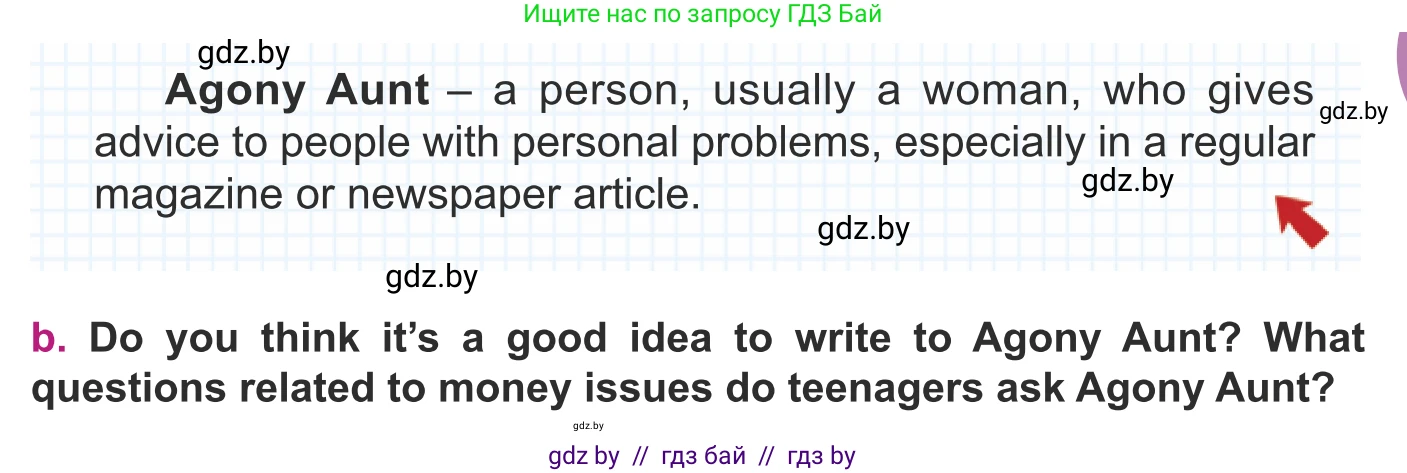 Ищите нас по запросу ГДЗ Бай

gdz.by

Agony Aunt – a person, usually a woman, who gives advice to people with personal problems, especially in a regular magazine or newspaper article.

gdz.by

gdz.by

gdz.by

gdz.by

b. Do you think it's a good idea to write to Agony Aunt? What questions related to money issues do teenagers ask Agony Aunt?

gdz.by

gdz by // гдз бай // гдз by